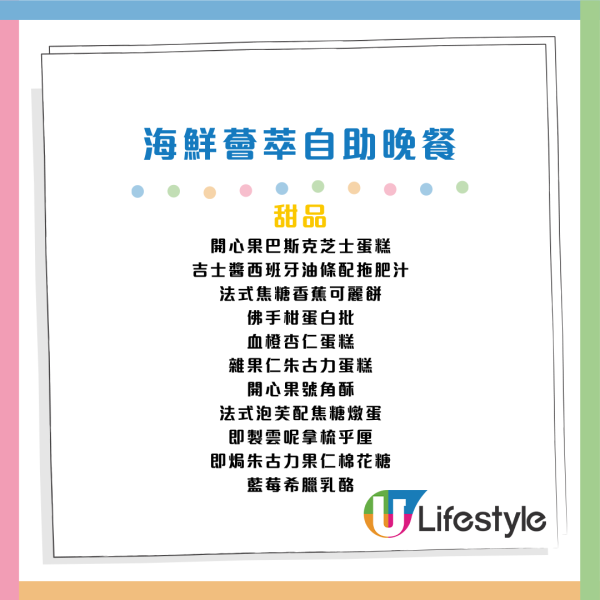 海鮮薈萃自助晚餐

甜品

開心果巴斯克芝士蛋糕
吉士醬西班牙油條配拖肥汁
法式焦糖香蕉可麗餅
佛手柑蛋白批
血橙杏仁蛋糕
雜果仁朱古力蛋糕
開心果號角酥
法式泡芙配焦糖燉蛋
即製雲呢拿梳乎厘
即焗朱古力果仁棉花糖
藍莓希臘乳酪

U Lifestyle